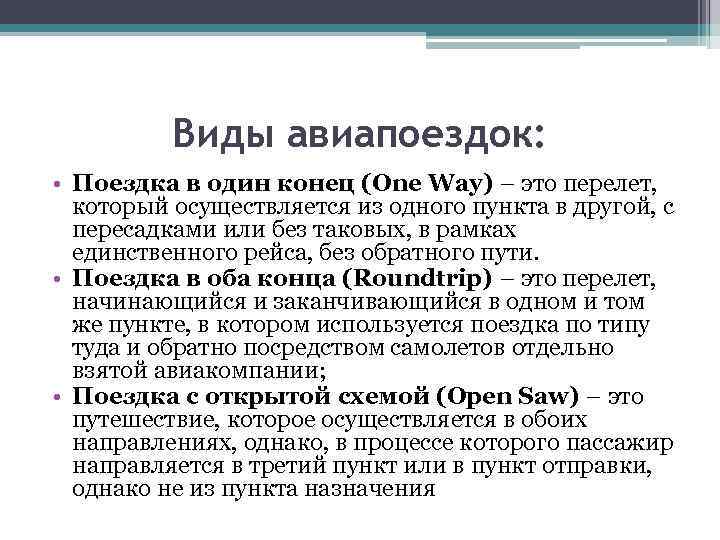 Виды авиапоездок:

• Поездка в один конец (One Way) – это перелет, который осуществляется из одного пункта в другой, с пересадками или без таковых, в рамках единственного рейса, без обратного пути.
• Поездка в оба конца (Roundtrip) – это перелет, начинающийся и заканчивающийся в одном и том же пункте, в котором используется поездка по типу туда и обратно посредством самолетов отдельно взятой авиакомпании;
• Поездка с открытой схемой (Open Saw) – это путешествие, которое осуществляется в обоих направлениях, однако, в процессе которого пассажир направляется в третий пункт или в пункт отправки, однако не из пункта назначения